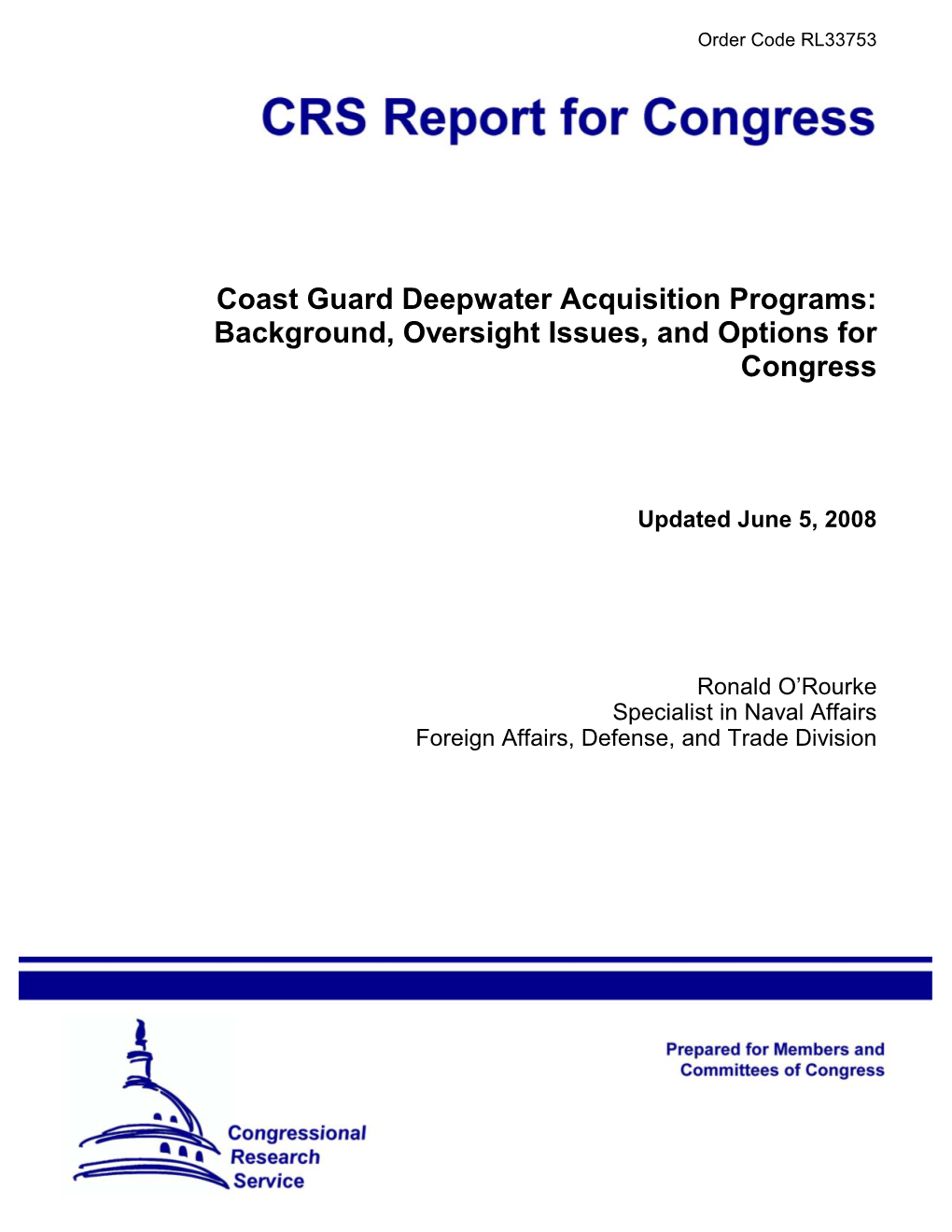 Order Code RL33753

CRS Report for Congress

Coast Guard Deepwater Acquisition Programs: Background, Oversight Issues, and Options for Congress

Updated June 5, 2008

Ronald O'Rourke
Specialist in Naval Affairs
Foreign Affairs, Defense, and Trade Division

Prepared for Members and Committees of Congress

Congressional Research Service